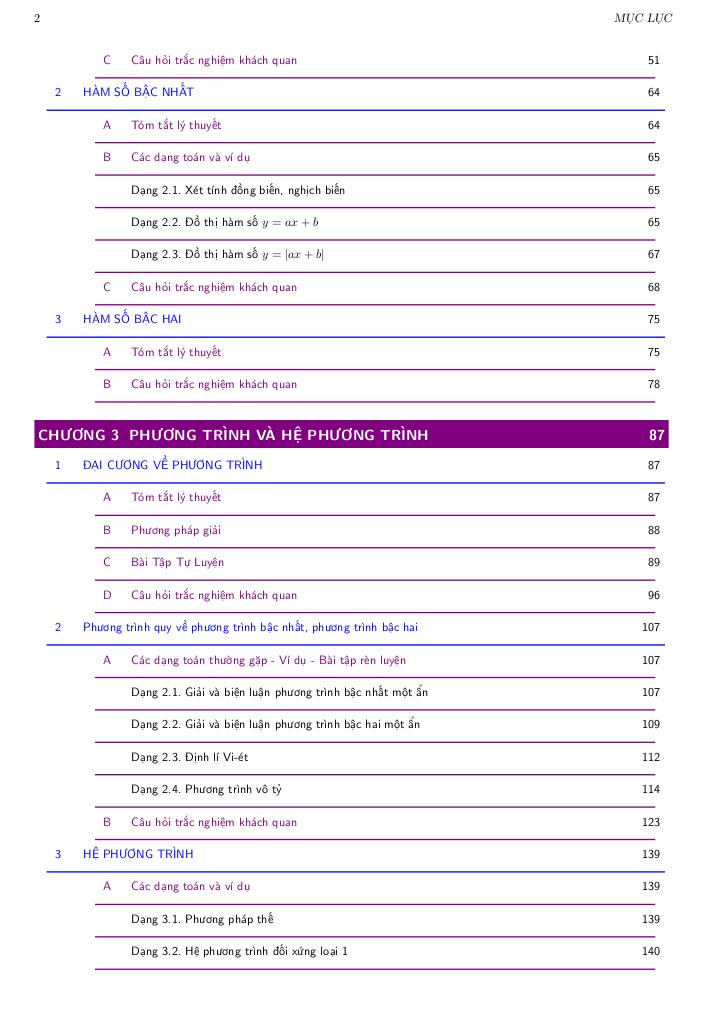 2 MỤC LỤC

C Câu hỏi trắc nghiệm khách quan 51

2 HÀM SỐ BẬC NHẤT 64

A Tóm tắt lý thuyết 64

B Các dạng toán và ví dụ 65

Dạng 2.1. Xét tính đồng biến, nghịch biến 65

Dạng 2.2. Đồ thị hàm số $y = ax + b$ 65

Dạng 2.3. Đồ thị hàm số $y = |ax + b|$ 67

C Câu hỏi trắc nghiệm khách quan 68

3 HÀM SỐ BẬC HAI 75

A Tóm tắt lý thuyết 75

B Câu hỏi trắc nghiệm khách quan 78

CHƯƠNG 3 PHƯƠNG TRÌNH VÀ HỆ PHƯƠNG TRÌNH 87

1 ĐẠI CƯƠNG VỀ PHƯƠNG TRÌNH 87

A Tóm tắt lý thuyết 87

B Phương pháp giải 88

C Bài Tập Tự Luyện 89

D Câu hỏi trắc nghiệm khách quan 96

2 Phương trình quy về phương trình bậc nhất, phương trình bậc hai 107

A Các dạng toán thường gặp - Ví dụ - Bài tập rèn luyện 107

Dạng 2.1. Giải và biện luận phương trình bậc nhất một ẩn 107

Dạng 2.2. Giải và biện luận phương trình bậc hai một ẩn 109

Dạng 2.3. Định lí Vi-ét 112

Dạng 2.4. Phương trình vô tỷ 114

B Câu hỏi trắc nghiệm khách quan 123

3 HỆ PHƯƠNG TRÌNH 139

A Các dạng toán và ví dụ 139

Dạng 3.1. Phương pháp thế 139

Dạng 3.2. Hệ phương trình đối xứng loại 1 140